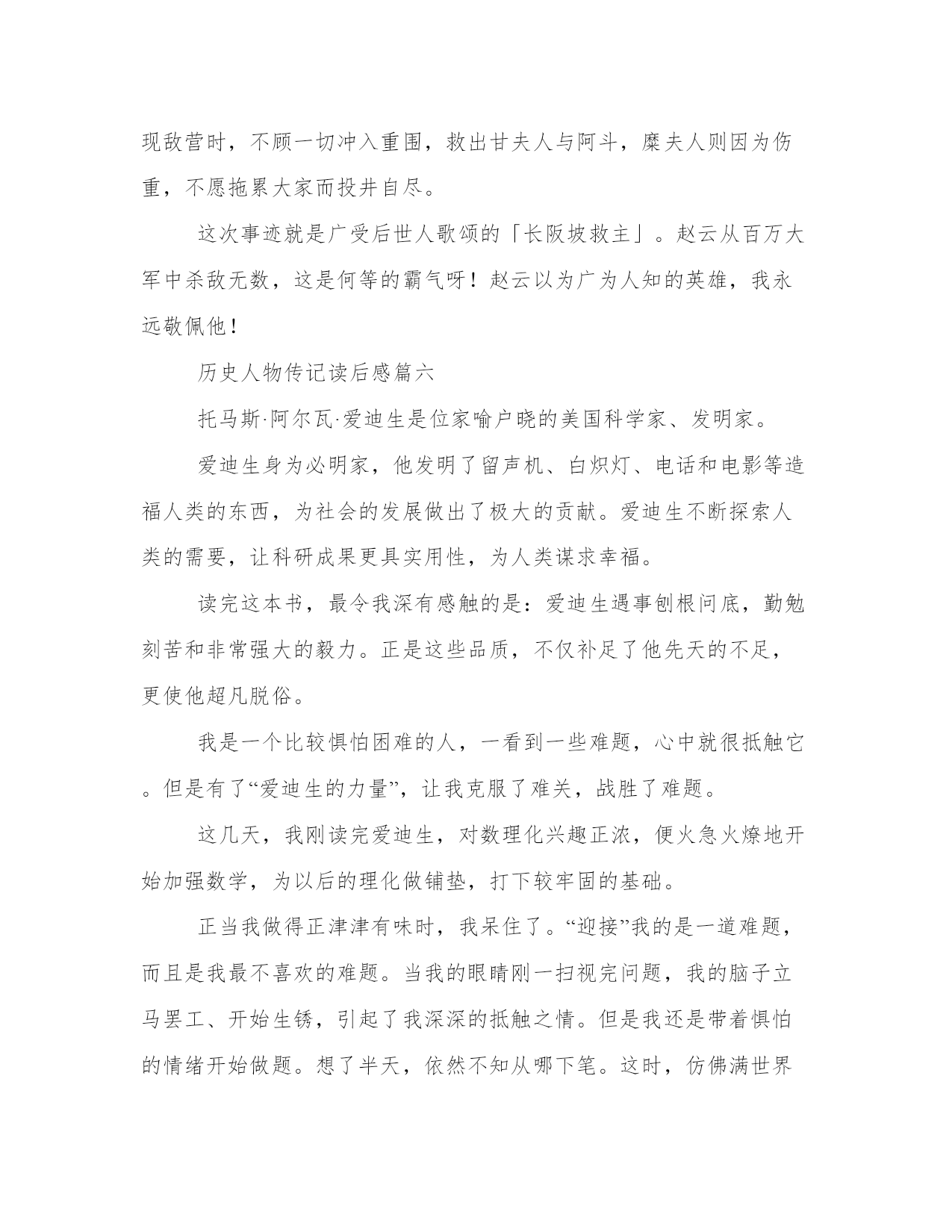 现敌营时，不顾一切冲入重围，救出甘夫人与阿斗，糜夫人则因为伤重，不愿拖累大家而投井自尽。

这次事迹就是广受后世人歌颂的「长阪坡救主」。赵云从百万大军中杀敌无数，这是何等的霸气呀！赵云以为广为人知的英雄，我永远敬佩他！

历史人物传记读后感篇六

托马斯·阿尔瓦·爱迪生是位家喻户晓的美国科学家、发明家。

爱迪生身为必明家，他发明了留声机、白炽灯、电话和电影等造福人类的东西，为社会的发展做出了极大的贡献。爱迪生不断探索人类的需要，让科研成果更具实用性，为人类谋求幸福。

读完这本书，最令我深有感触的是：爱迪生遇事刨根问底，勤勉刻苦和非常强大的毅力。正是这些品质，不仅补足了他先天的不足，更使他超凡脱俗。

我是一个比较惧怕困难的人，一看到一些难题，心中就很抵触它。但是有了“爱迪生的力量”，让我克服了难关，战胜了难题。

这几天，我刚读完爱迪生，对数理化兴趣正浓，便火急火燎地开始加强数学，为以后的理化做铺垫，打下较牢固的基础。

正当我做得正津津有味时，我呆住了。“迎接”我的是一道难题，而且是我最不喜欢的难题。当我的眼睛刚一扫视完问题，我的脑子立马罢工、开始生锈，引起了我深深的抵触之情。但是我还是带着惧怕的情绪开始做题。想了半天，依然不知从哪下笔。这时，仿佛满世界